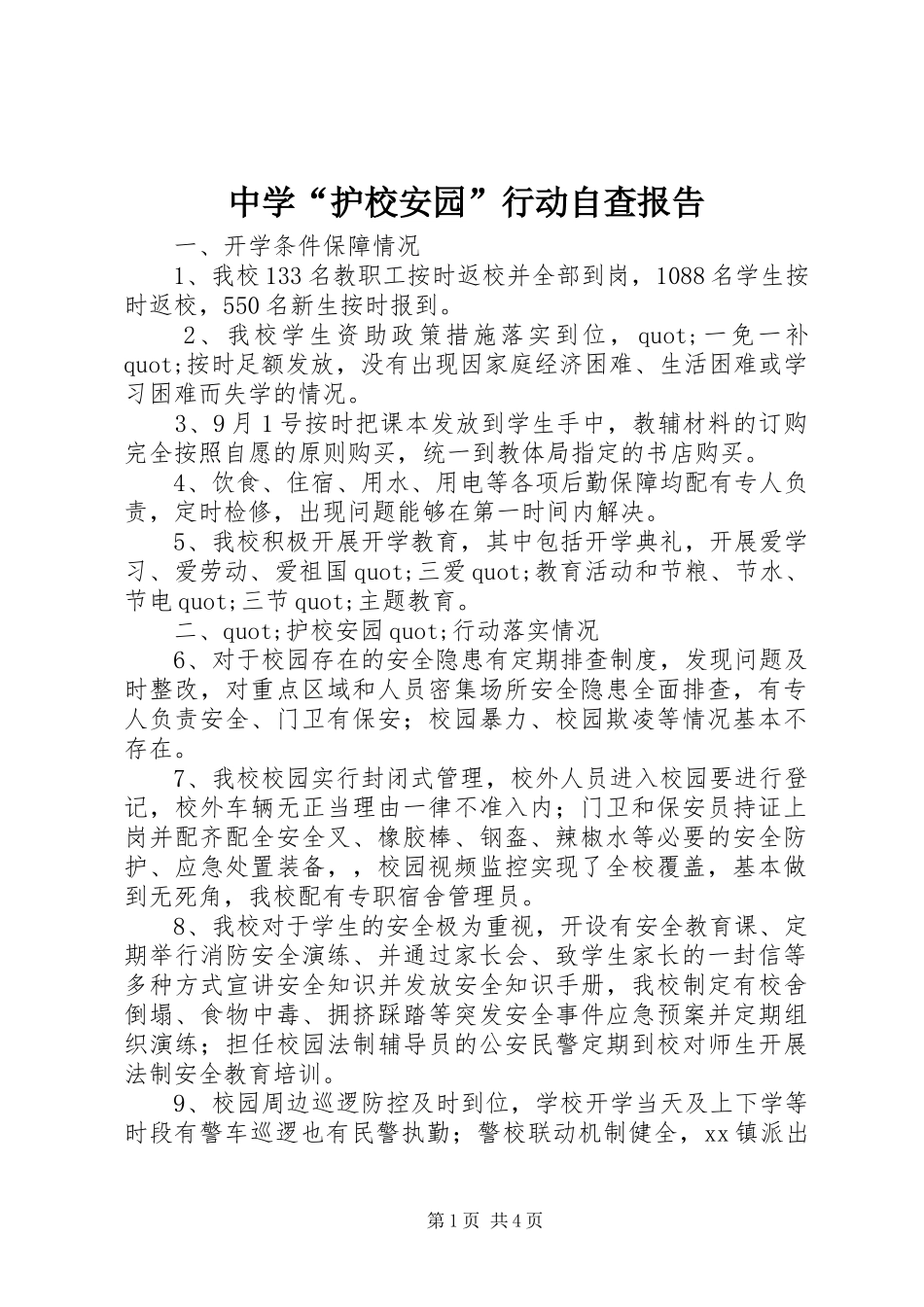 中学“护校安园”行动自查报告

一、开学条件保障情况

1、我校133名教职工按时返校并全部到岗，1088名学生按时返校，550名新生按时报到。

2、我校学生资助政策措施落实到位，quot;一免一补quot;按时足额发放，没有出现因家庭经济困难、生活困难或学习困难而失学的情况。

3、9月1号按时把课本发放到学生手中，教辅材料的订购完全按照自愿的原则购买，统一到教体局指定的书店购买。

4、饮食、住宿、用水、用电等各项后勤保障均配有专人负责，定时检修，出现问题能够在第一时间内解决。

5、我校积极开展开学教育，其中包括开学典礼，开展爱学习、爱劳动、爱祖国quot;三爱quot;教育活动和节粮、节水、节电quot;三节quot;主题教育。

二、quot;护校安园quot;行动落实情况

6、对于校园存在的安全隐患有定期排查制度，发现问题及时整改，对重点区域和人员密集场所安全隐患全面排查，有专人负责安全、门卫有保安；校园暴力、校园欺凌等情况基本不存在。

7、我校校园实行封闭式管理，校外人员进入校园要进行登记，校外车辆无正当理由一律不准入内；门卫和保安员持证上岗并配齐配全安全叉、橡胶棒、钢盔、辣椒水等必要的安全防护、应急处置装备，，校园视频监控实现了全校覆盖，基本做到无死角，我校配有专职宿舍管理员。

8、我校对于学生的安全极为重视，开设有安全教育课、定期举行消防安全演练、并通过家长会、致学生家长的一封信等多种方式宣讲安全知识并发放安全知识手册，我校制定有校舍倒塌、食物中毒、拥挤踩踏等突发安全事件应急预案并定期组织演练；担任校园法制辅导员的公安民警定期到校对师生开展法制安全教育培训。

9、校园周边巡逻防控及时到位，学校开学当天及上下学等时段有警车巡逻也有民警执勤；警校联动机制健全，xx镇派出

第1页 共4页